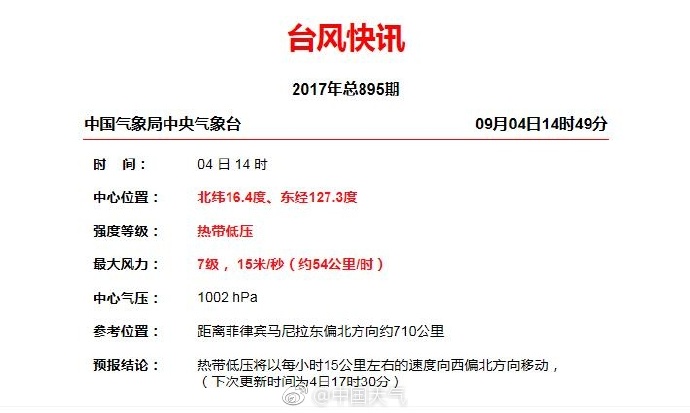 台风快讯

2017年总895期

中国气象局中央气象台 09月04日14时49分

时 间： 04日14时

中心位置： 北纬16.4度、东经127.3度

强度等级： 热带低压

最大风力： 7级，15米/秒（约54公里/时）

中心气压： 1002 hPa

参考位置： 距离菲律宾马尼拉东偏北方向约710公里

预报结论： 热带低压将以每小时15公里左右的速度向西偏北方向移动，（下次更新时间为4日17时30分）

@中国天气